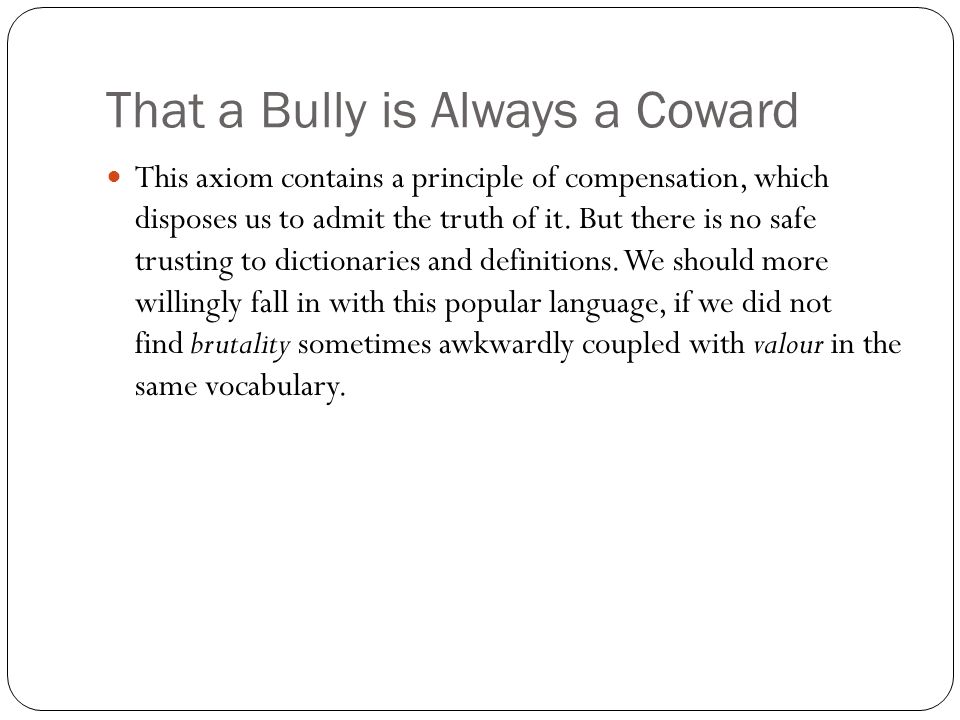 That a Bully is Always a Coward

This axiom contains a principle of compensation, which disposes us to admit the truth of it. But there is no safe trusting to dictionaries and definitions. We should more willingly fall in with this popular language, if we did not find brutality sometimes awkwardly coupled with valour in the same vocabulary.